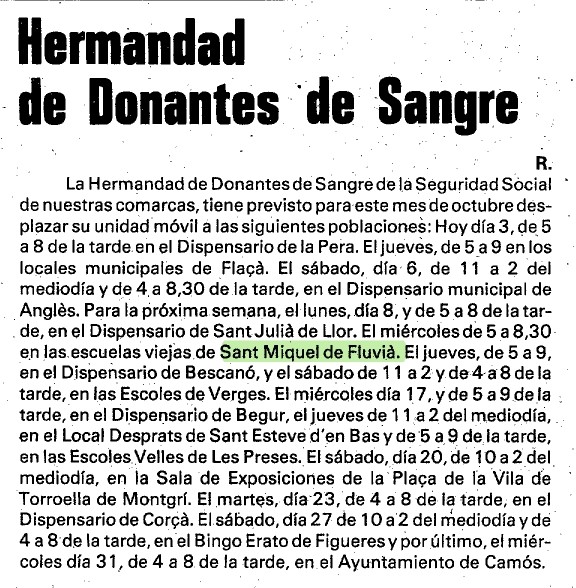 Hermandad de Donantes de Sangre

R.

La Hermandad de Donantes de Sangre de la Seguridad Social de nuestras comarcas, tiene previsto para este mes de octubre desplazar su unidad móvil a las siguientes poblaciones: Hoy día 3, de 5 a 8 de la tarde en el Dispensario de la Pera. El jueves, de 5 a 9 en los locales municipales de Flaçà. El sábado, día 6, de 11 a 2 del mediodía y de 4 a 8,30 de la tarde, en el Dispensario municipal de Anglès. Para la próxima semana, el lunes, día 8, y de 5 a 8 de la tarde, en el Dispensario de Sant Julià de Llor. El miércoles de 5 a 8,30 en las escuelas viejas de Sant Miquel de Fluvià. El jueves, de 5 a 9, en el Dispensario de Bescanó, y el sábado de 11 a 2 y de 4 a 8 de la tarde, en las Escoles de Verges. El miércoles día 17, y de 5 a 9 de la tarde, en el Dispensario de Begur, el jueves de 11 a 2 del mediodía, en el Local Desprats de Sant Esteve d'en Bas y de 5 a 9 de la tarde, en las Escoles Velles de Les Preses. El sábado, día 20, de 10 a 2 del mediodía, en la Sala de Exposiciones de la Plaça de la Vila de Torroella de Montgrí. El martes, día 23, de 4 a 8 de la tarde, en el Dispensario de Corçà. El sábado, día 27 de 10 a 2 del mediodía y de 4 a 8 de la tarde, en el Bingo Erato de Figueres y por último, el miércoles día 31, de 4 a 8 de la tarde, en el Ayuntamiento de Camós.